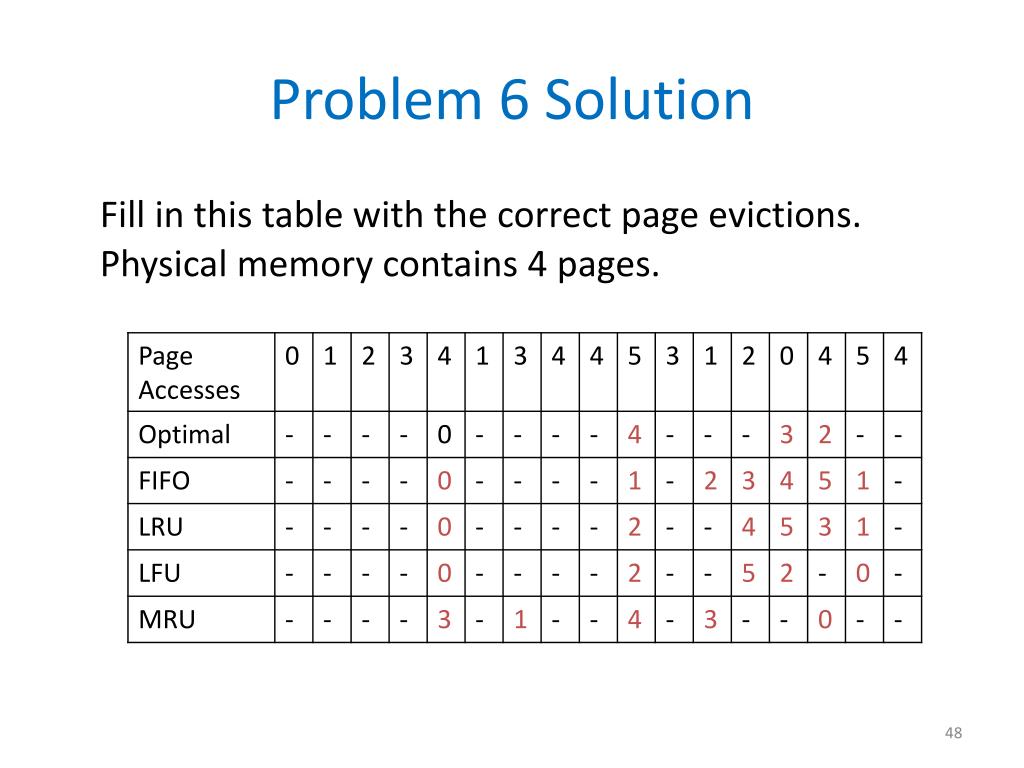 Problem 6 Solution

Fill in this table with the correct page evictions. Physical memory contains 4 pages.

| Page Accesses | 0 | 1 | 2 | 3 | 4 | 1 | 3 | 4 | 4 | 5 | 3 | 1 | 2 | 0 | 4 | 5 | 4 |
|---|---|---|---|---|---|---|---|---|---|---|---|---|---|---|---|---|---|
| Optimal | - | - | - | - | 0 | - | - | - | - | 4 | - | - | - | 3 | 2 | - | - |
| FIFO | - | - | - | - | 0 | - | - | - | - | 1 | - | 2 | 3 | 4 | 5 | 1 | - |
| LRU | - | - | - | - | 0 | - | - | - | - | 2 | - | - | 4 | 5 | 3 | 1 | - |
| LFU | - | - | - | - | 0 | - | - | - | - | 2 | - | - | 5 | 2 | - | 0 | - |
| MRU | - | - | - | - | 3 | - | 1 | - | - | 4 | - | 3 | - | - | 0 | - | - |

48